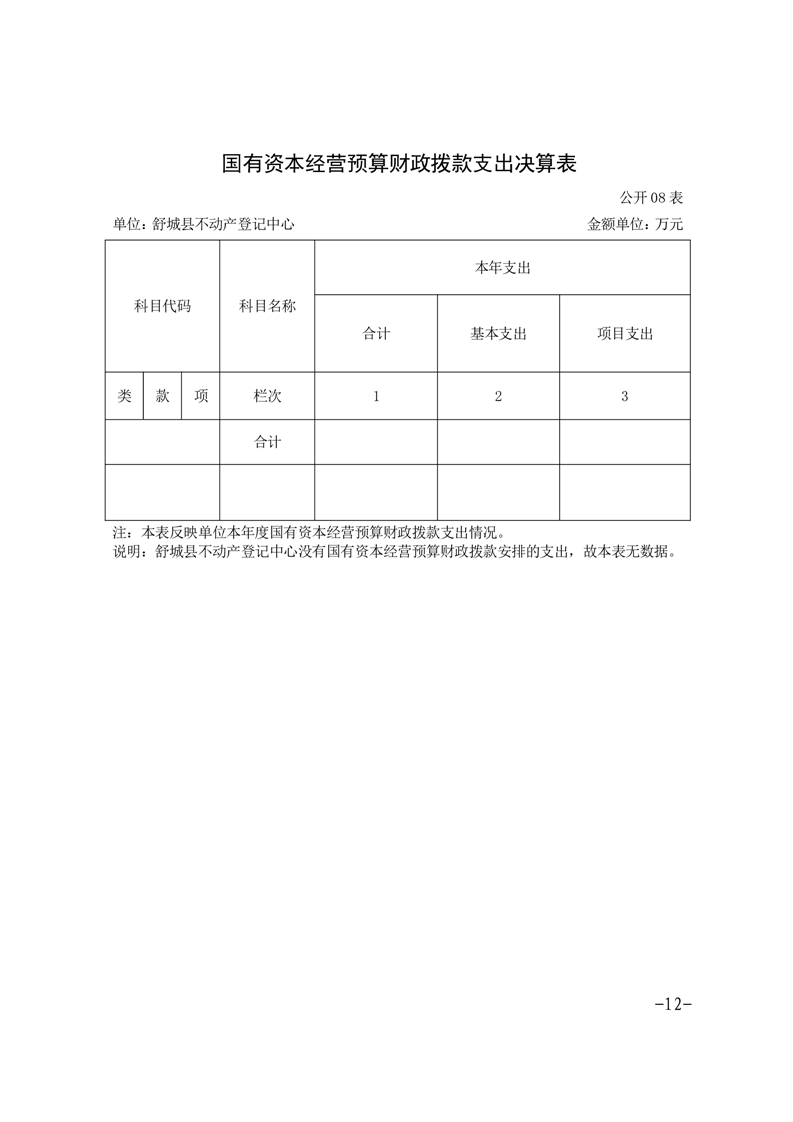 国有资本经营预算财政拨款支出决算表

公开 08 表

单位：舒城县不动产登记中心

金额单位：万元

| 科目代码 | | | 科目名称 | 本年支出 | | |
|---|---|---|---|---|---|---|
| | | | | 合计 | 基本支出 | 项目支出 |
| 类 | 款 | 项 | 栏次 | 1 | 2 | 3 |
| | | | 合计 | | | |
| | | | | | | |

注：本表反映单位本年度国有资本经营预算财政拨款支出情况。
说明：舒城县不动产登记中心没有国有资本经营预算财政拨款安排的支出，故本表无数据。

-12-